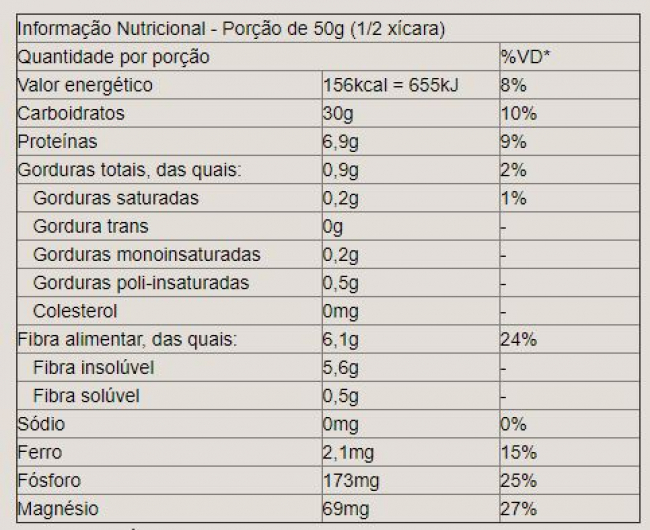 | Informação Nutricional - Porção de 50g (1/2 xícara) | | |
|---|---|---|
| Quantidade por porção | | %VD* |
| Valor energético | 156kcal = 655kJ | 8% |
| Carboidratos | 30g | 10% |
| Proteínas | 6,9g | 9% |
| Gorduras totais, das quais: | 0,9g | 2% |
| Gorduras saturadas | 0,2g | 1% |
| Gordura trans | 0g | - |
| Gorduras monoinsaturadas | 0,2g | - |
| Gorduras poli-insaturadas | 0,5g | - |
| Colesterol | 0mg | - |
| Fibra alimentar, das quais: | 6,1g | 24% |
| Fibra insolúvel | 5,6g | - |
| Fibra solúvel | 0,5g | - |
| Sódio | 0mg | 0% |
| Ferro | 2,1mg | 15% |
| Fósforo | 173mg | 25% |
| Magnésio | 69mg | 27% |